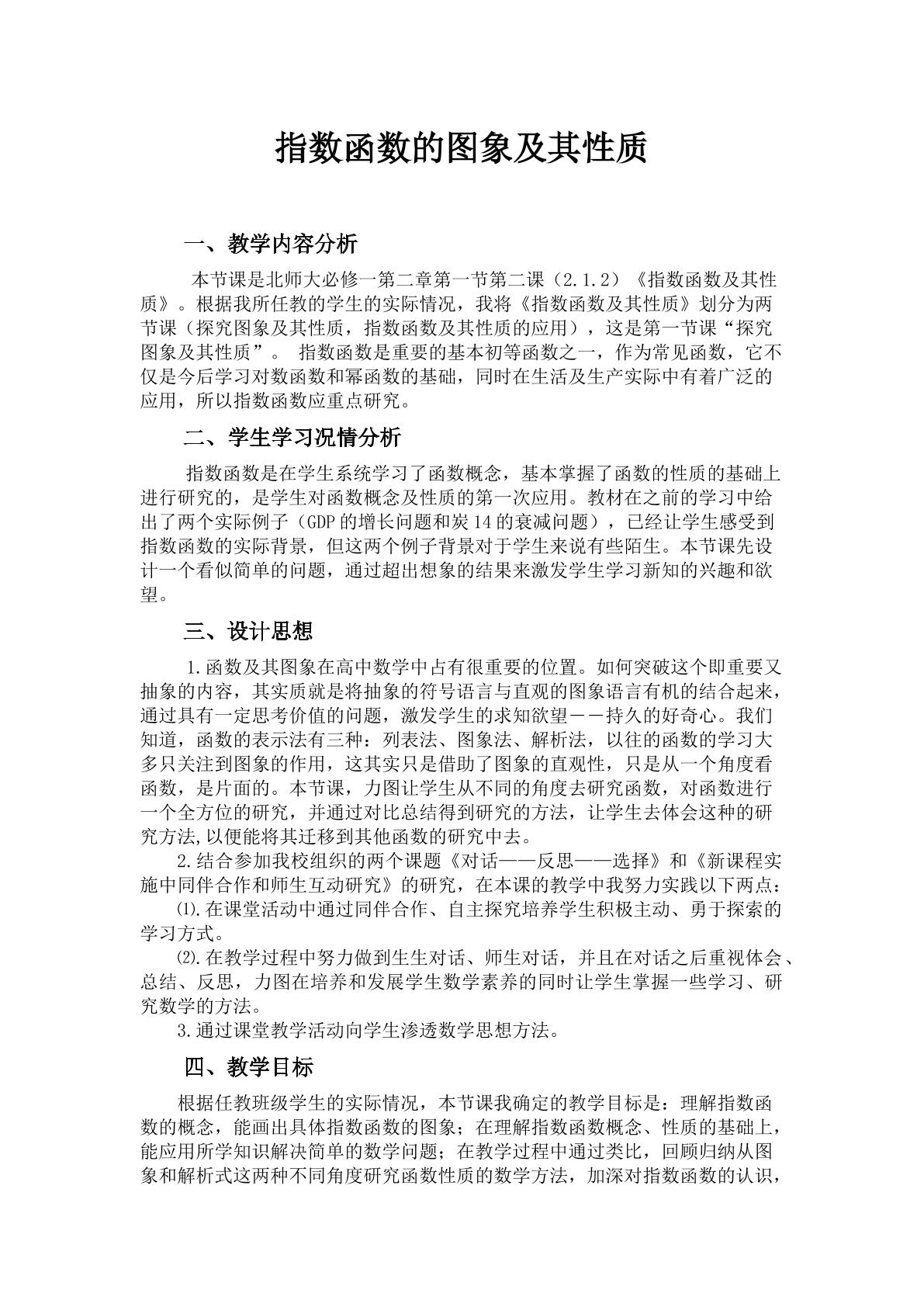 指数函数的图象及其性质

一、教学内容分析

本节课是北师大必修一第二章第一节第二课（2.1.2）《指数函数及其性质》。根据我所任教的学生的实际情况，我将《指数函数及其性质》划分为两节课（探究图象及其性质，指数函数及其性质的应用），这是第一节课“探究图象及其性质”。 指数函数是重要的基本初等函数之一，作为常见函数，它不仅是今后学习对数函数和幂函数的基础，同时在生活及生产实际中有着广泛的应用，所以指数函数应重点研究。

二、学生学习况情分析

指数函数是在学生系统学习了函数概念，基本掌握了函数的性质的基础上进行研究的，是学生对函数概念及性质的第一次应用。教材在之前的学习中给出了两个实际例子（GDP的增长问题和炭14的衰减问题），已经让学生感受到指数函数的实际背景，但这两个例子背景对于学生来说有些陌生。本节课先设计一个看似简单的问题，通过超出想象的结果来激发学生学习新知的兴趣和欲望。

三、设计思想

1.函数及其图象在高中数学中占有很重要的位置。如何突破这个即重要又抽象的内容，其实质就是将抽象的符号语言与直观的图象语言有机的结合起来，通过具有一定思考价值的问题，激发学生的求知欲望－－持久的好奇心。我们知道，函数的表示法有三种：列表法、图象法、解析法，以往的函数的学习大多只关注到图象的作用，这其实只是借助了图象的直观性，只是从一个角度看函数，是片面的。本节课，力图让学生从不同的角度去研究函数，对函数进行一个全方位的研究，并通过对比总结得到研究的方法，让学生去体会这种的研究方法,以便能将其迁移到其他函数的研究中去。

2.结合参加我校组织的两个课题《对话——反思——选择》和《新课程实施中同伴合作和师生互动研究》的研究，在本课的教学中我努力实践以下两点：

⑴.在课堂活动中通过同伴合作、自主探究培养学生积极主动、勇于探索的学习方式。

⑵.在教学过程中努力做到生生对话、师生对话，并且在对话之后重视体会、总结、反思，力图在培养和发展学生数学素养的同时让学生掌握一些学习、研究数学的方法。

3.通过课堂教学活动向学生渗透数学思想方法。

四、教学目标

根据任教班级学生的实际情况，本节课我确定的教学目标是：理解指数函数的概念，能画出具体指数函数的图象；在理解指数函数概念、性质的基础上，能应用所学知识解决简单的数学问题；在教学过程中通过类比，回顾归纳从图象和解析式这两种不同角度研究函数性质的数学方法，加深对指数函数的认识，